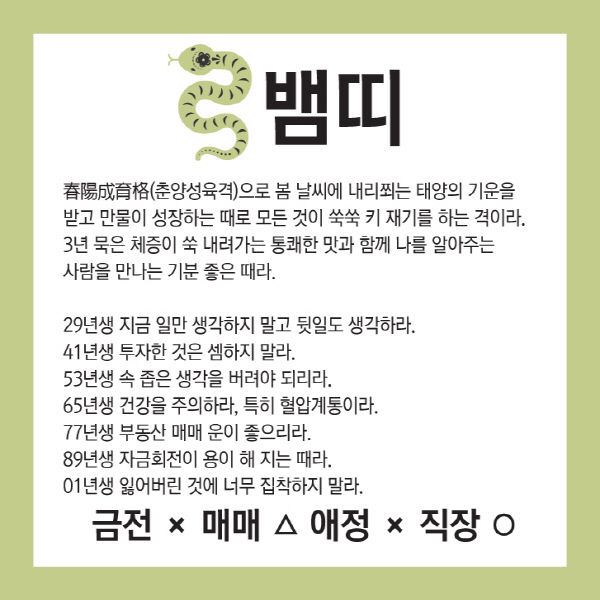 뱀띠

春陽成育格(춘양성육격)으로 봄 날씨에 내리쬐는 태양의 기운을 받고 만물이 성장하는 때로 모든 것이 쑥쑥 키 재기를 하는 격이라. 3년 묵은 체증이 쑥 내려가는 통쾌한 맛과 함께 나를 알아주는 사람을 만나는 기분 좋은 때라.

29년생 지금 일만 생각하지 말고 뒷일도 생각하라.
41년생 투자한 것은 셈하지 말라.
53년생 속 좁은 생각을 버려야 되리라.
65년생 건강을 주의하라, 특히 혈압계통이라.
77년생 부동산 매매 운이 좋으리라.
89년생 자금회전이 용이 해 지는 때라.
01년생 잃어버린 것에 너무 집착하지 말라.

금전 × 매매 △ 애정 × 직장 ○